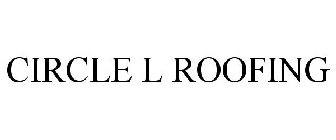 CIRCLE L ROOFING